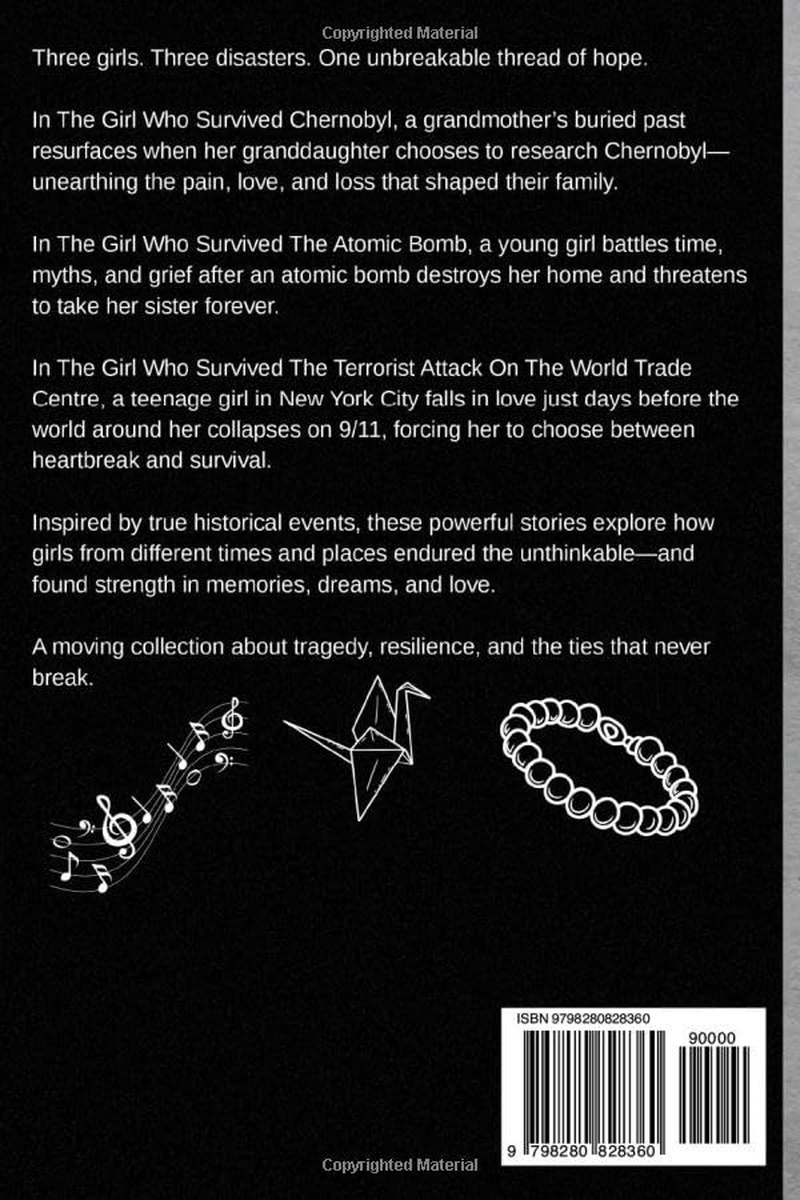 Copyrighted Material

Three girls. Three disasters. One unbreakable thread of hope.

In The Girl Who Survived Chernobyl, a grandmother's buried past resurfaces when her granddaughter chooses to research Chernobyl—unearthing the pain, love, and loss that shaped their family.

In The Girl Who Survived The Atomic Bomb, a young girl battles time, myths, and grief after an atomic bomb destroys her home and threatens to take her sister forever.

In The Girl Who Survived The Terrorist Attack On The World Trade Centre, a teenage girl in New York City falls in love just days before the world around her collapses on 9/11, forcing her to choose between heartbreak and survival.

Inspired by true historical events, these powerful stories explore how girls from different times and places endured the unthinkable—and found strength in memories, dreams, and love.

A moving collection about tragedy, resilience, and the ties that never break.

ISBN 9798280828360

90000

9 798280 828360

Copyrighted Material